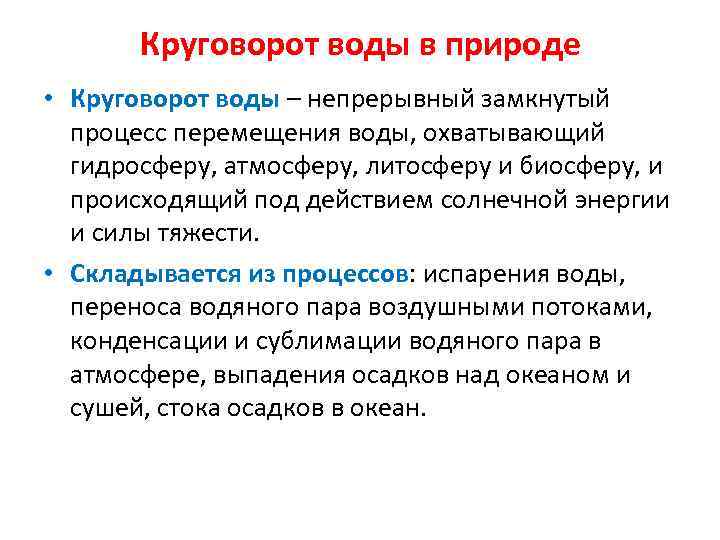 Круговорот воды в природе

• Круговорот воды – непрерывный замкнутый процесс перемещения воды, охватывающий гидросферу, атмосферу, литосферу и биосферу, и происходящий под действием солнечной энергии и силы тяжести.

• Складывается из процессов: испарения воды, переноса водяного пара воздушными потоками, конденсации и сублимации водяного пара в атмосфере, выпадения осадков над океаном и сушей, стока осадков в океан.